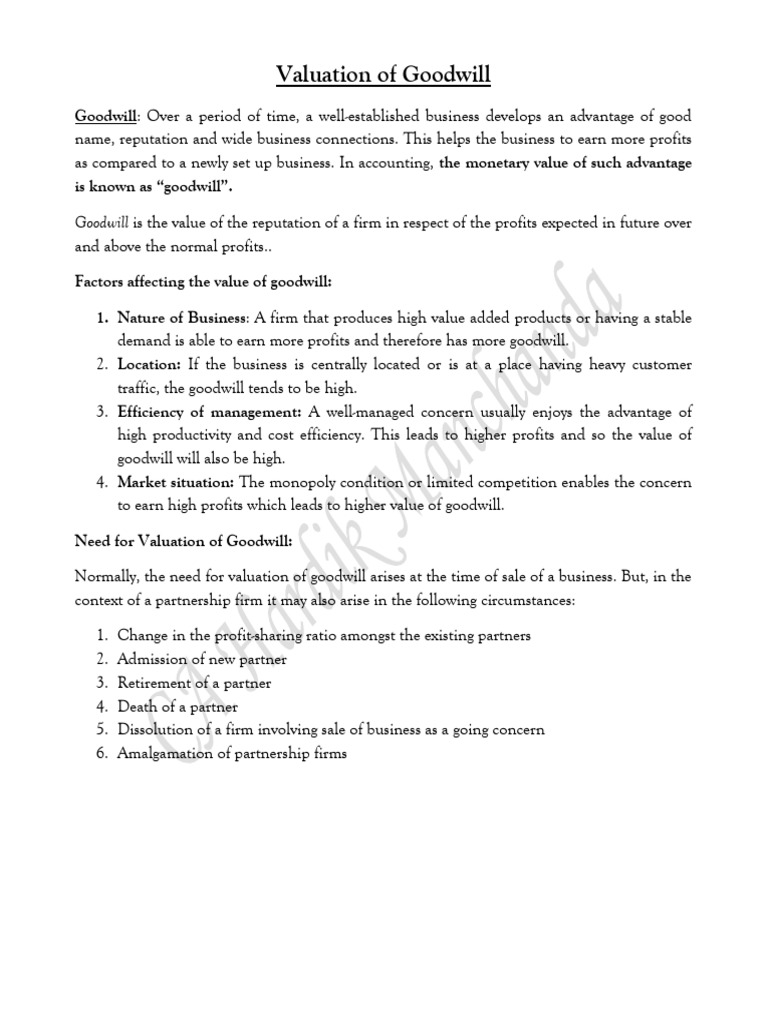 Valuation of Goodwill

Goodwill: Over a period of time, a well-established business develops an advantage of good name, reputation and wide business connections. This helps the business to earn more profits as compared to a newly set up business. In accounting, the monetary value of such advantage is known as "goodwill".

Goodwill is the value of the reputation of a firm in respect of the profits expected in future over and above the normal profits..

Factors affecting the value of goodwill:

1. Nature of Business: A firm that produces high value added products or having a stable demand is able to earn more profits and therefore has more goodwill.
2. Location: If the business is centrally located or is at a place having heavy customer traffic, the goodwill tends to be high.
3. Efficiency of management: A well-managed concern usually enjoys the advantage of high productivity and cost efficiency. This leads to higher profits and so the value of goodwill will also be high.
4. Market situation: The monopoly condition or limited competition enables the concern to earn high profits which leads to higher value of goodwill.

Need for Valuation of Goodwill:

Normally, the need for valuation of goodwill arises at the time of sale of a business. But, in the context of a partnership firm it may also arise in the following circumstances:

1. Change in the profit-sharing ratio amongst the existing partners
2. Admission of new partner
3. Retirement of a partner
4. Death of a partner
5. Dissolution of a firm involving sale of business as a going concern
6. Amalgamation of partnership firms

CA Hardik Manchanda